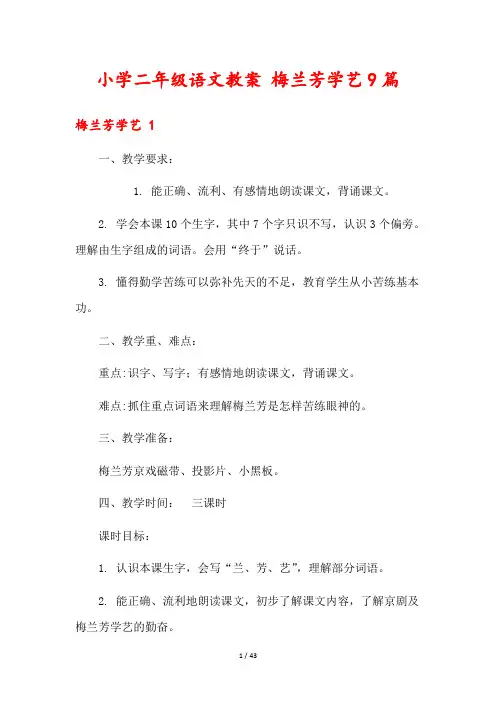 小学二年级语文教案 梅兰芳学艺9篇

梅兰芳学艺 1

一、教学要求：

1. 能正确、流利、有感情地朗读课文，背诵课文。

2. 学会本课10个生字，其中7个字只识不写，认识3个偏旁。理解由生字组成的词语。会用“终于”说话。

3. 懂得勤学苦练可以弥补先天的不足，教育学生从小苦练基本功。

二、教学重、难点：

重点:识字、写字；有感情地朗读课文，背诵课文。

难点:抓住重点词语来理解梅兰芳是怎样苦练眼神的。

三、教学准备：

梅兰芳京戏磁带、投影片、小黑板。

四、教学时间： 三课时

课时目标：

1. 认识本课生字，会写“兰、芳、艺”，理解部分词语。

2. 能正确、流利地朗读课文，初步了解课文内容，了解京剧及梅兰芳学艺的勤奋。

1 / 43